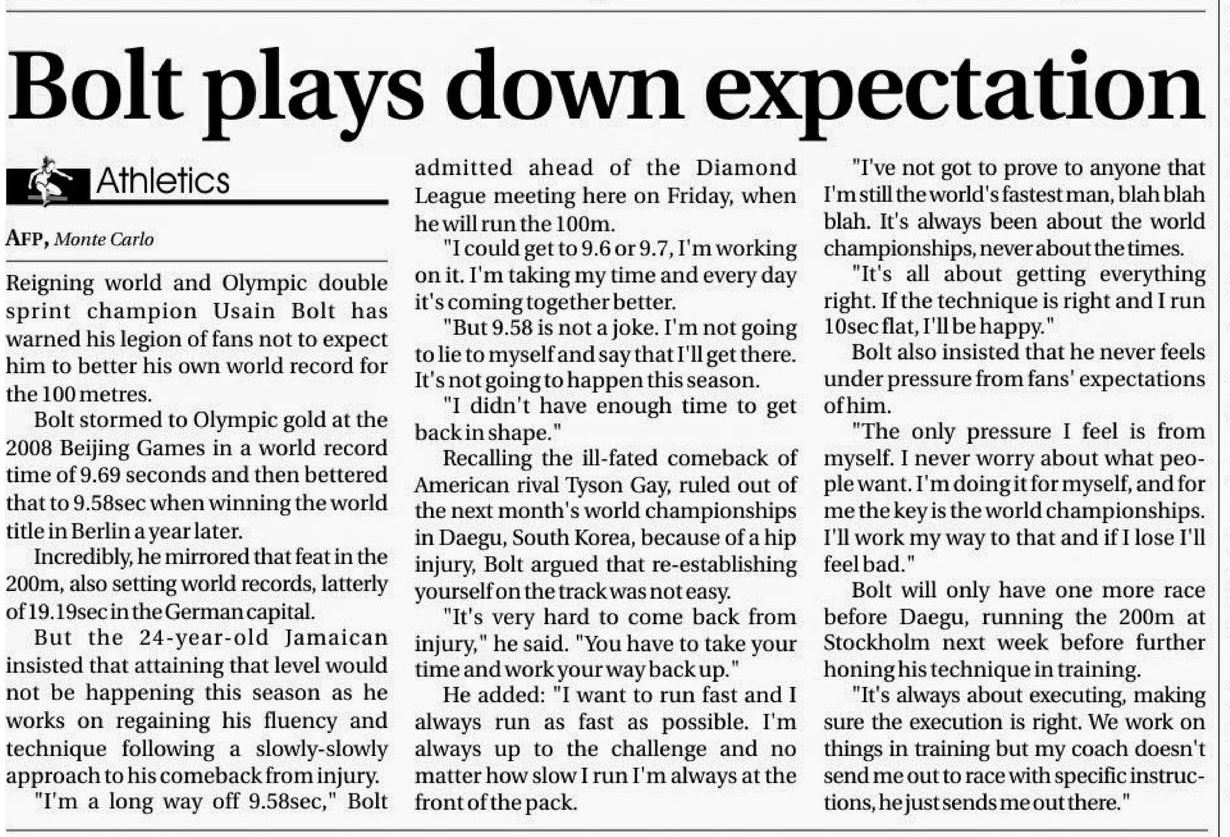 Bolt plays down expectation

Athletics

AFP, Monte Carlo

Reigning world and Olympic double sprint champion Usain Bolt has warned his legion of fans not to expect him to better his own world record for the 100 metres.

Bolt stormed to Olympic gold at the 2008 Beijing Games in a world record time of 9.69 seconds and then bettered that to 9.58sec when winning the world title in Berlin a year later.

Incredibly, he mirrored that feat in the 200m, also setting world records, latterly of 19.19sec in the German capital.

But the 24-year-old Jamaican insisted that attaining that level would not be happening this season as he works on regaining his fluency and technique following a slowly-slowly approach to his comeback from injury.

"I'm a long way off 9.58sec," Bolt admitted ahead of the Diamond League meeting here on Friday, when he will run the 100m.

"I could get to 9.6 or 9.7, I'm working on it. I'm taking my time and every day it's coming together better.

"But 9.58 is not a joke. I'm not going to lie to myself and say that I'll get there. It's not going to happen this season.

"I didn't have enough time to get back in shape."

Recalling the ill-fated comeback of American rival Tyson Gay, ruled out of the next month's world championships in Daegu, South Korea, because of a hip injury, Bolt argued that re-establishing yourself on the track was not easy.

"It's very hard to come back from injury," he said. "You have to take your time and work your way back up."

He added: "I want to run fast and I always run as fast as possible. I'm always up to the challenge and no matter how slow I run I'm always at the front of the pack.

"I've not got to prove to anyone that I'm still the world's fastest man, blah blah blah. It's always been about the world championships, never about the times.

"It's all about getting everything right. If the technique is right and I run 10sec flat, I'll be happy."

Bolt also insisted that he never feels under pressure from fans' expectations of him.

"The only pressure I feel is from myself. I never worry about what people want. I'm doing it for myself, and for me the key is the world championships. I'll work my way to that and if I lose I'll feel bad."

Bolt will only have one more race before Daegu, running the 200m at Stockholm next week before further honing his technique in training.

"It's always about executing, making sure the execution is right. We work on things in training but my coach doesn't send me out to race with specific instructions, he just sends me out there."